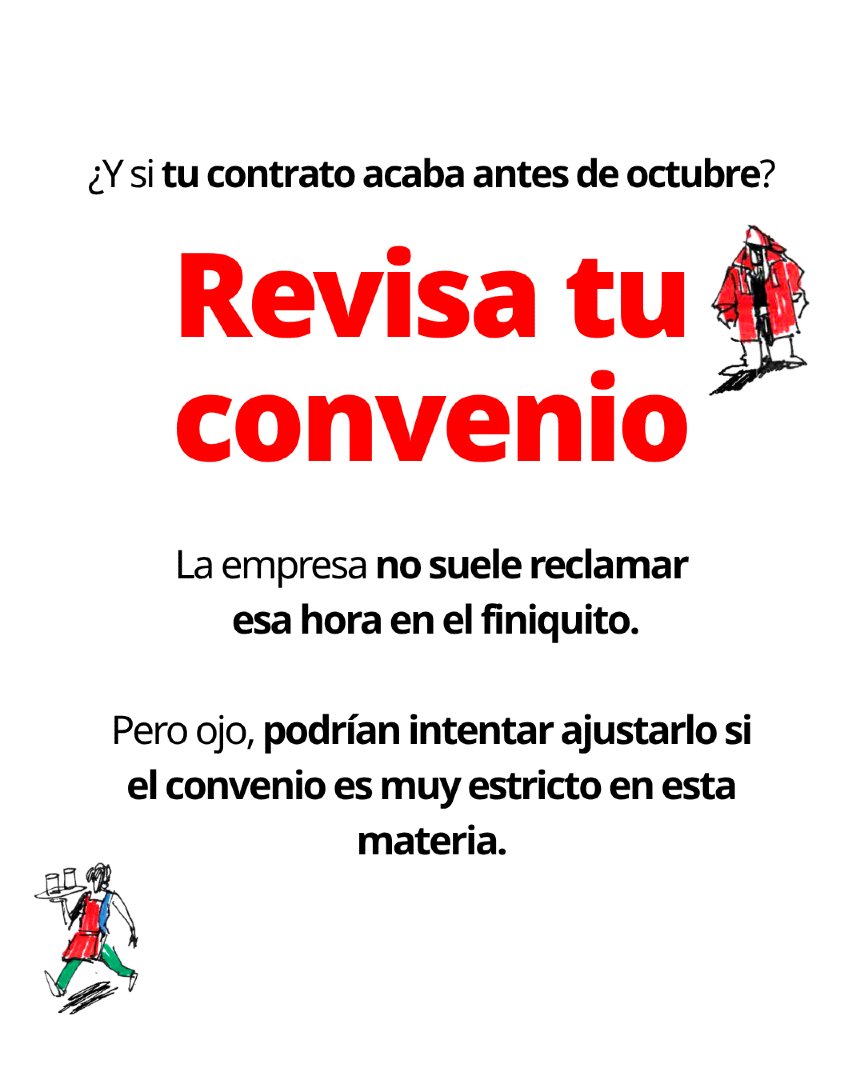 ¿Y si tu contrato acaba antes de octubre?

Revisa tu convenio

La empresa no suele reclamar esa hora en el finiquito.

Pero ojo, podrían intentar ajustarlo si el convenio es muy estricto en esta materia.